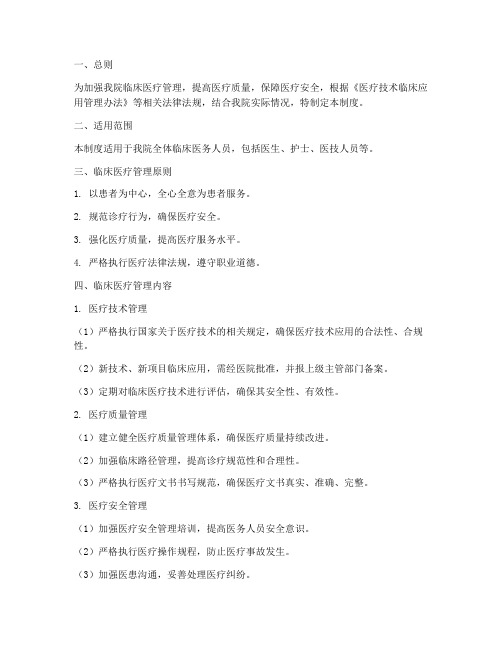 一、总则

为加强我院临床医疗管理，提高医疗质量，保障医疗安全，根据《医疗技术临床应用管理办法》等相关法律法规，结合我院实际情况，特制定本制度。

二、适用范围

本制度适用于我院全体临床医务人员，包括医生、护士、医技人员等。

三、临床医疗管理原则

1. 以患者为中心，全心全意为患者服务。

2. 规范诊疗行为，确保医疗安全。

3. 强化医疗质量，提高医疗服务水平。

4. 严格执行医疗法律法规，遵守职业道德。

四、临床医疗管理内容

1. 医疗技术管理

（1）严格执行国家关于医疗技术的相关规定，确保医疗技术应用的合法性、合规性。

（2）新技术、新项目临床应用，需经医院批准，并报上级主管部门备案。

（3）定期对临床医疗技术进行评估，确保其安全性、有效性。

2. 医疗质量管理

（1）建立健全医疗质量管理体系，确保医疗质量持续改进。

（2）加强临床路径管理，提高诊疗规范性和合理性。

（3）严格执行医疗文书书写规范，确保医疗文书真实、准确、完整。

3. 医疗安全管理

（1）加强医疗安全管理培训，提高医务人员安全意识。

（2）严格执行医疗操作规程，防止医疗事故发生。

（3）加强医患沟通，妥善处理医疗纠纷。